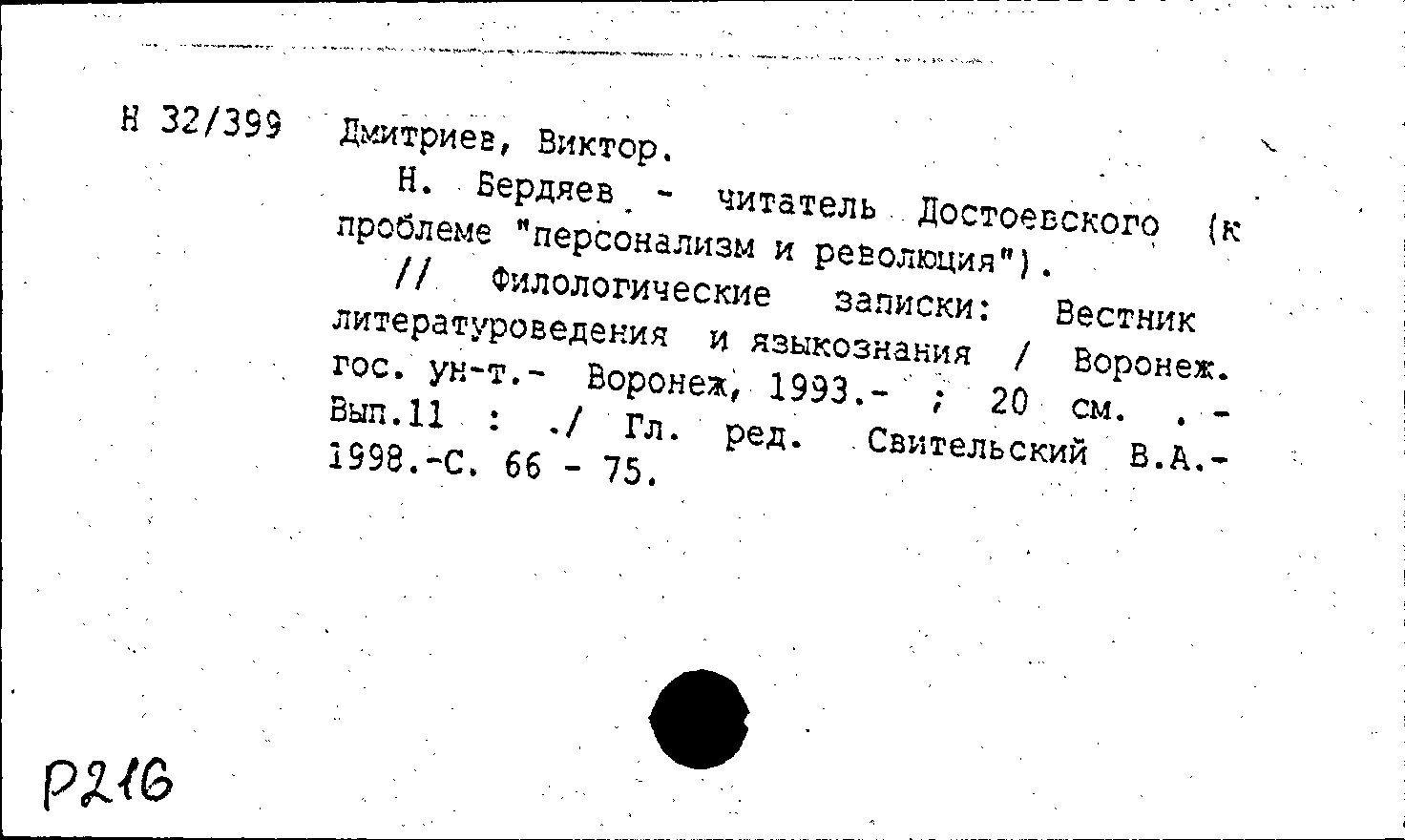 Н 32/399

Дмитриев, Виктор.

Н. Бердяев - читатель Достоевского (к проблеме "персонализм и революция").

// Филологические записки: Вестник литературоведения и языкознания / Воронеж. гос. ун-т.- Воронеж, 1993.- ; 20 см. . - Вып.11 : ./ Гл. ред. Свительский В.А.- 1998.-С. 66 - 75.

Р216